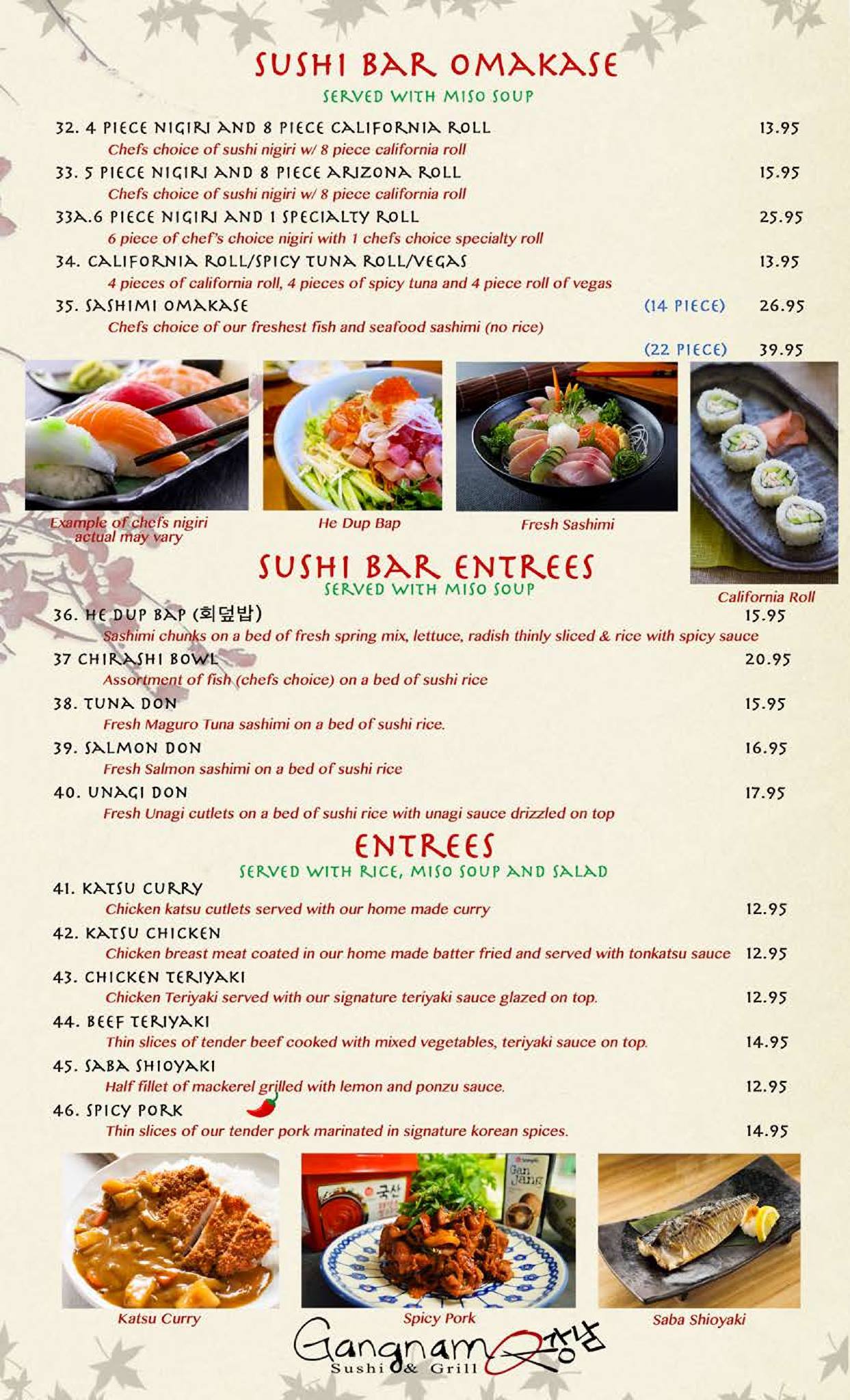 SUSHI BAR OMAKASE
SERVED WITH MISO SOUP

32. 4 PIECE NIGIRI AND 8 PIECE CALIFORNIA ROLL 13.95
Chefs choice of sushi nigiri w/ 8 piece california roll

33. 5 PIECE NIGIRI AND 8 PIECE ARIZONA ROLL 15.95
Chefs choice of sushi nigiri w/ 8 piece california roll

33A.6 PIECE NIGIRI AND 1 SPECIALTY ROLL 25.95
6 piece of chef's choice nigiri with 1 chefs choice specialty roll

34. CALIFORNIA ROLL/SPICY TUNA ROLL/VEGAS 13.95
4 pieces of california roll, 4 pieces of spicy tuna and 4 piece roll of vegas

35. SASHIMI OMAKASE (14 PIECE) 26.95
Chefs choice of our freshest fish and seafood sashimi (no rice)
(22 PIECE) 39.95

Example of chefs nigiri actual may vary

He Dup Bap

Fresh Sashimi

California Roll

SUSHI BAR ENTREES
SERVED WITH MISO SOUP

36. HE DUP BAP (회덮밥) 15.95
Sashimi chunks on a bed of fresh spring mix, lettuce, radish thinly sliced & rice with spicy sauce

37 CHIRASHI BOWL 20.95
Assortment of fish (chefs choice) on a bed of sushi rice

38. TUNA DON 15.95
Fresh Maguro Tuna sashimi on a bed of sushi rice.

39. SALMON DON 16.95
Fresh Salmon sashimi on a bed of sushi rice

40. UNAGI DON 17.95
Fresh Unagi cutlets on a bed of sushi rice with unagi sauce drizzled on top

ENTREES
SERVED WITH RICE, MISO SOUP AND SALAD

41. KATSU CURRY
Chicken katsu cutlets served with our home made curry 12.95

42. KATSU CHICKEN
Chicken breast meat coated in our home made batter fried and served with tonkatsu sauce 12.95

43. CHICKEN TERIYAKI
Chicken Teriyaki served with our signature teriyaki sauce glazed on top. 12.95

44. BEEF TERIYAKI
Thin slices of tender beef cooked with mixed vegetables, teriyaki sauce on top. 14.95

45. SABA SHIOYAKI
Half fillet of mackerel grilled with lemon and ponzu sauce. 12.95

46. SPICY PORK
Thin slices of our tender pork marinated in signature korean spices. 14.95

Katsu Curry

Spicy Pork

Saba Shioyaki

Gangnam 강남
Sushi & Grill